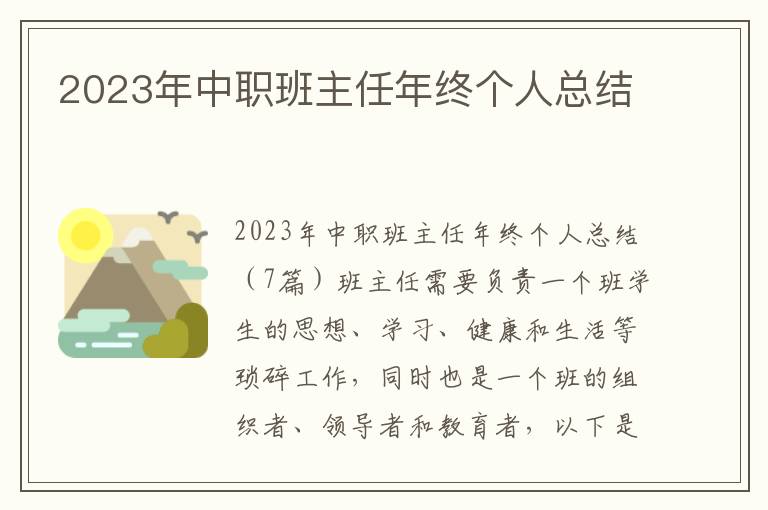 2023年中职班主任年终个人总结

2023年中职班主任年终个人总结（7篇）班主任需要负责一个班学生的思想、学习、健康和生活等琐碎工作，同时也是一个班的组织者、领导者和教育者，以下是